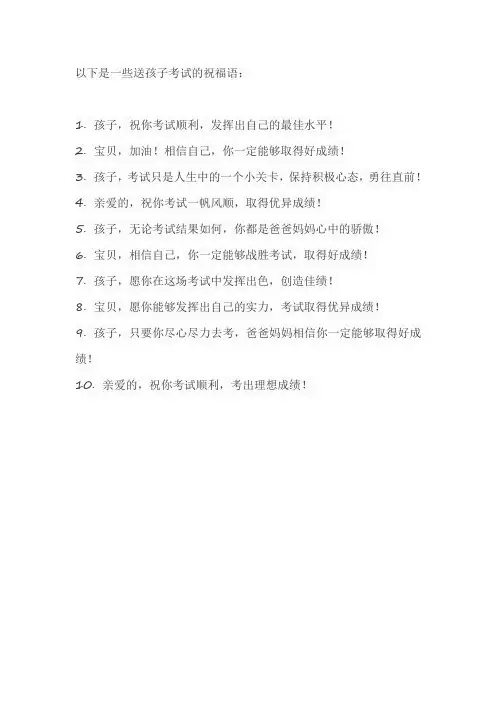 以下是一些送孩子考试的祝福语：

1.孩子，祝你考试顺利，发挥出自己的最佳水平！

2.宝贝，加油！相信自己，你一定能够取得好成绩！

3.孩子，考试只是人生中的一个小关卡，保持积极心态，勇往直前！

4.亲爱的，祝你考试一帆风顺，取得优异成绩！

5.孩子，无论考试结果如何，你都是爸爸妈妈心中的骄傲！

6.宝贝，相信自己，你一定能够战胜考试，取得好成绩！

7.孩子，愿你在这场考试中发挥出色，创造佳绩！

8.宝贝，愿你能够发挥出自己的实力，考试取得优异成绩！

9.孩子，只要你尽心尽力去考，爸爸妈妈相信你一定能够取得好成绩！

10.亲爱的，祝你考试顺利，考出理想成绩！